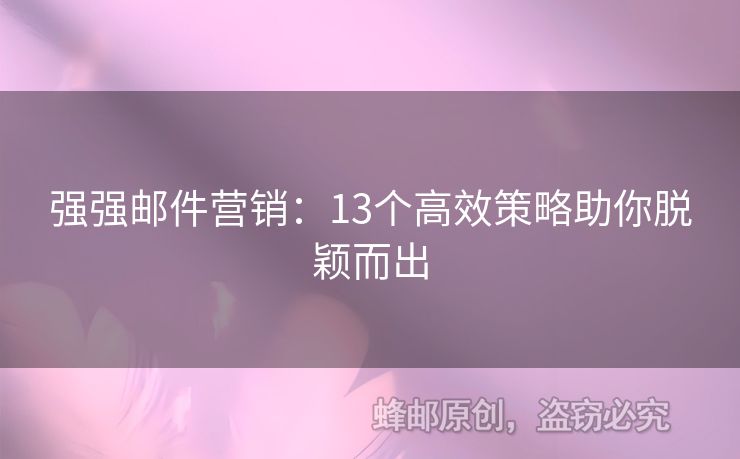 强强邮件营销：13个高效策略助你脱颖而出

蜂邮原创，盗窃必究